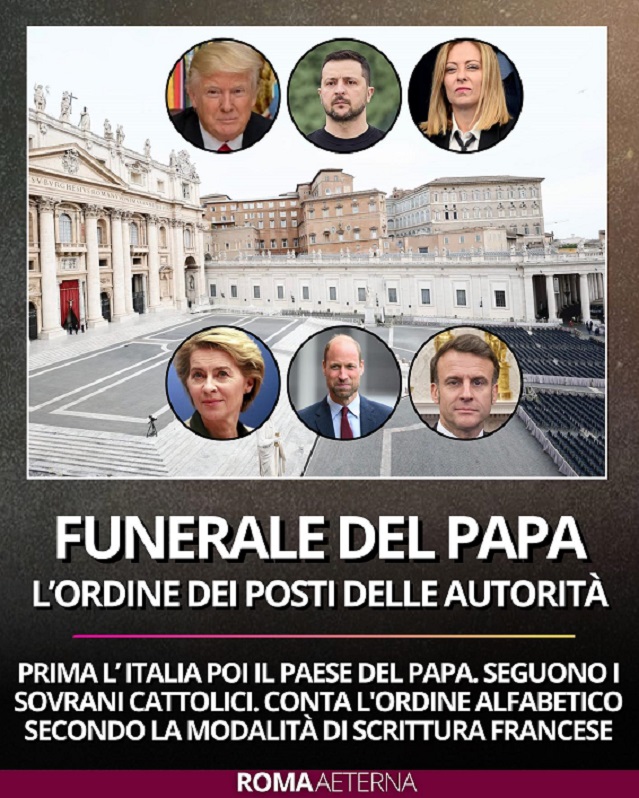 FUNERALE DEL PAPA
L'ORDINE DEI POSTI DELLE AUTORITÀ

PRIMA L' ITALIA POI IL PAESE DEL PAPA. SEGUONO I SOVRANI CATTOLICI. CONTA L'ORDINE ALFABETICO SECONDO LA MODALITÀ DI SCRITTURA FRANCESE

ROMA AETERNA